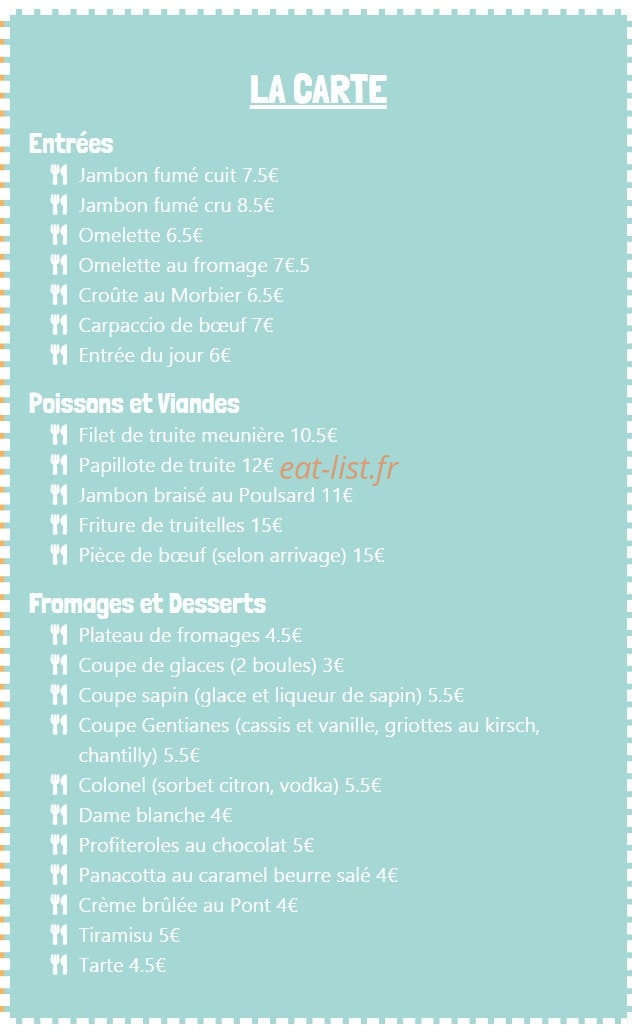 LA CARTE

Entrées

Jambon fumé cuit 7.5€
Jambon fumé cru 8.5€
Omelette 6.5€
Omelette au fromage 7€.5
Croûte au Morbier 6.5€
Carpaccio de bœuf 7€
Entrée du jour 6€

Poissons et Viandes

Filet de truite meunière 10.5€
Papillote de truite 12€ eat-list.fr
Jambon braisé au Poulsard 11€
Friture de truitelles 15€
Pièce de bœuf (selon arrivage) 15€

Fromages et Desserts

Plateau de fromages 4.5€
Coupe de glaces (2 boules) 3€
Coupe sapin (glace et liqueur de sapin) 5.5€
Coupe Gentianes (cassis et vanille, griottes au kirsch, chantilly) 5.5€
Colonel (sorbet citron, vodka) 5.5€
Dame blanche 4€
Profiteroles au chocolat 5€
Panacotta au caramel beurre salé 4€
Crème brûlée au Pont 4€
Tiramisu 5€
Tarte 4.5€